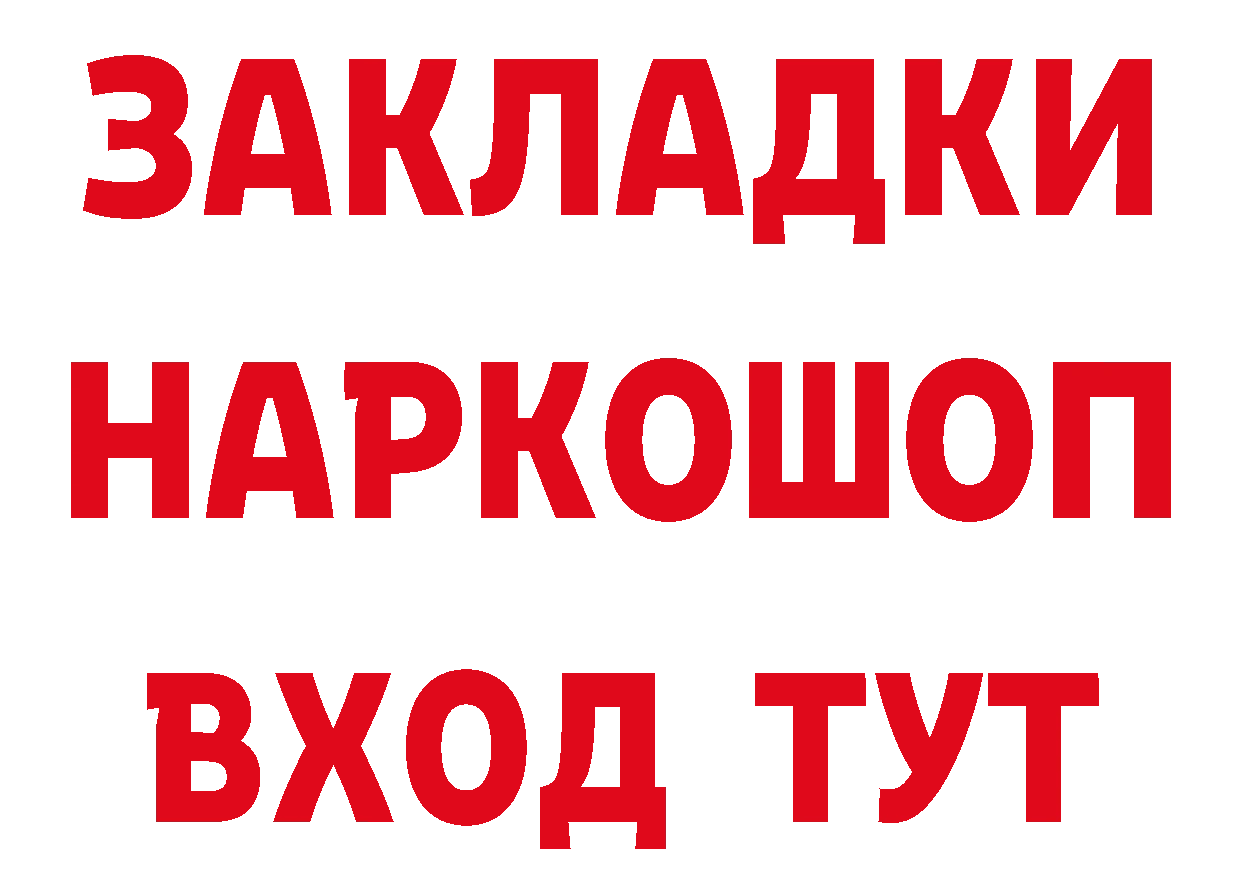 ЗАКЛАДКИ НАРКОШОП ВХОД ТУТ